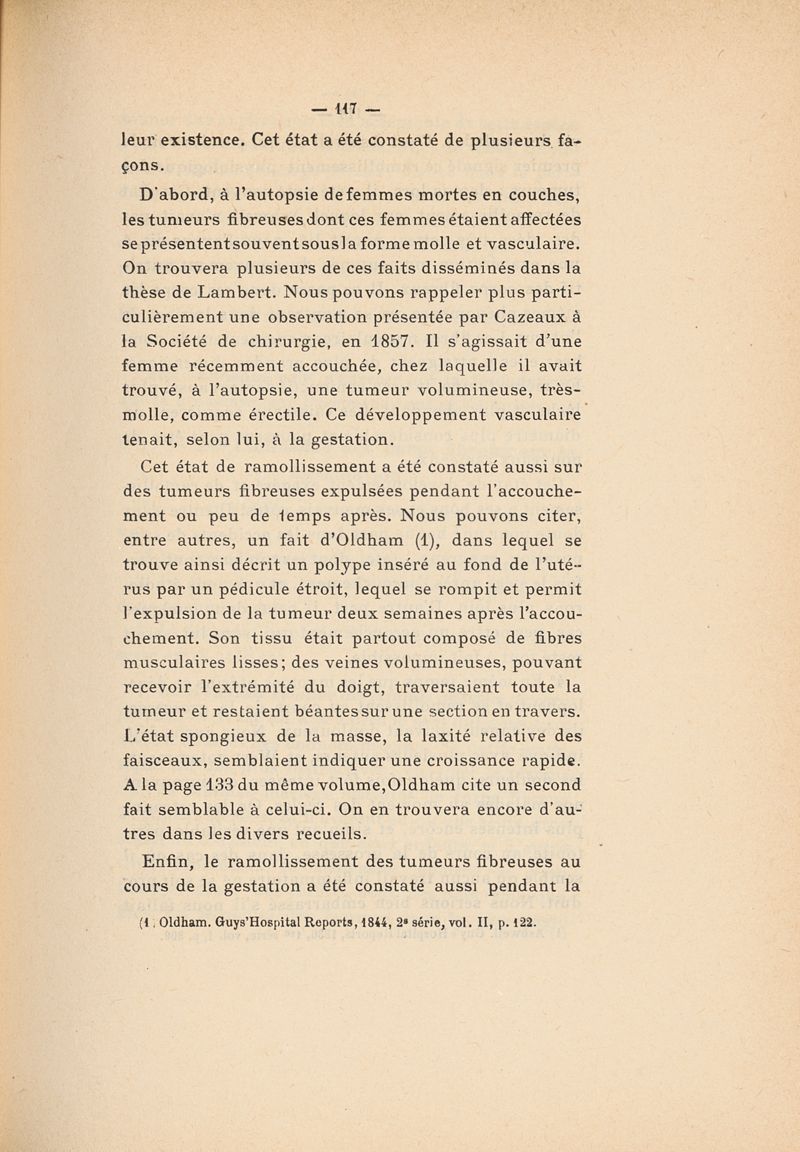 — 117 —

leur existence. Cet état a été constaté de plusieurs façons.

D'abord, à l'autopsie de femmes mortes en couches, les tumeurs fibreuses dont ces femmes étaient affectées se présentent souvent sous la forme molle et vasculaire. On trouvera plusieurs de ces faits disséminés dans la thèse de Lambert. Nous pouvons rappeler plus particulièrement une observation présentée par Cazeaux à la Société de chirurgie, en 1857. Il s'agissait d'une femme récemment accouchée, chez laquelle il avait trouvé, à l'autopsie, une tumeur volumineuse, très-molle, comme érectile. Ce développement vasculaire tenait, selon lui, à la gestation.

Cet état de ramollissement a été constaté aussi sur des tumeurs fibreuses expulsées pendant l'accouchement ou peu de temps après. Nous pouvons citer, entre autres, un fait d'Oldham (1), dans lequel se trouve ainsi décrit un polype inséré au fond de l'utérus par un pédicule étroit, lequel se rompit et permit l'expulsion de la tumeur deux semaines après l'accouchement. Son tissu était partout composé de fibres musculaires lisses; des veines volumineuses, pouvant recevoir l'extrémité du doigt, traversaient toute la tumeur et restaient béantes sur une section en travers. L'état spongieux de la masse, la laxité relative des faisceaux, semblaient indiquer une croissance rapide. A la page 133 du même volume, Oldham cite un second fait semblable à celui-ci. On en trouvera encore d'autres dans les divers recueils.

Enfin, le ramollissement des tumeurs fibreuses au cours de la gestation a été constaté aussi pendant la

(1) Oldham. Guys'Hospital Reports, 1844, 2e série, vol. II, p. 122.